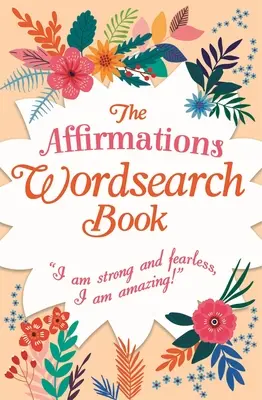 The Affirmations Wordsearch Book

"I am strong and fearless, I am amazing!"